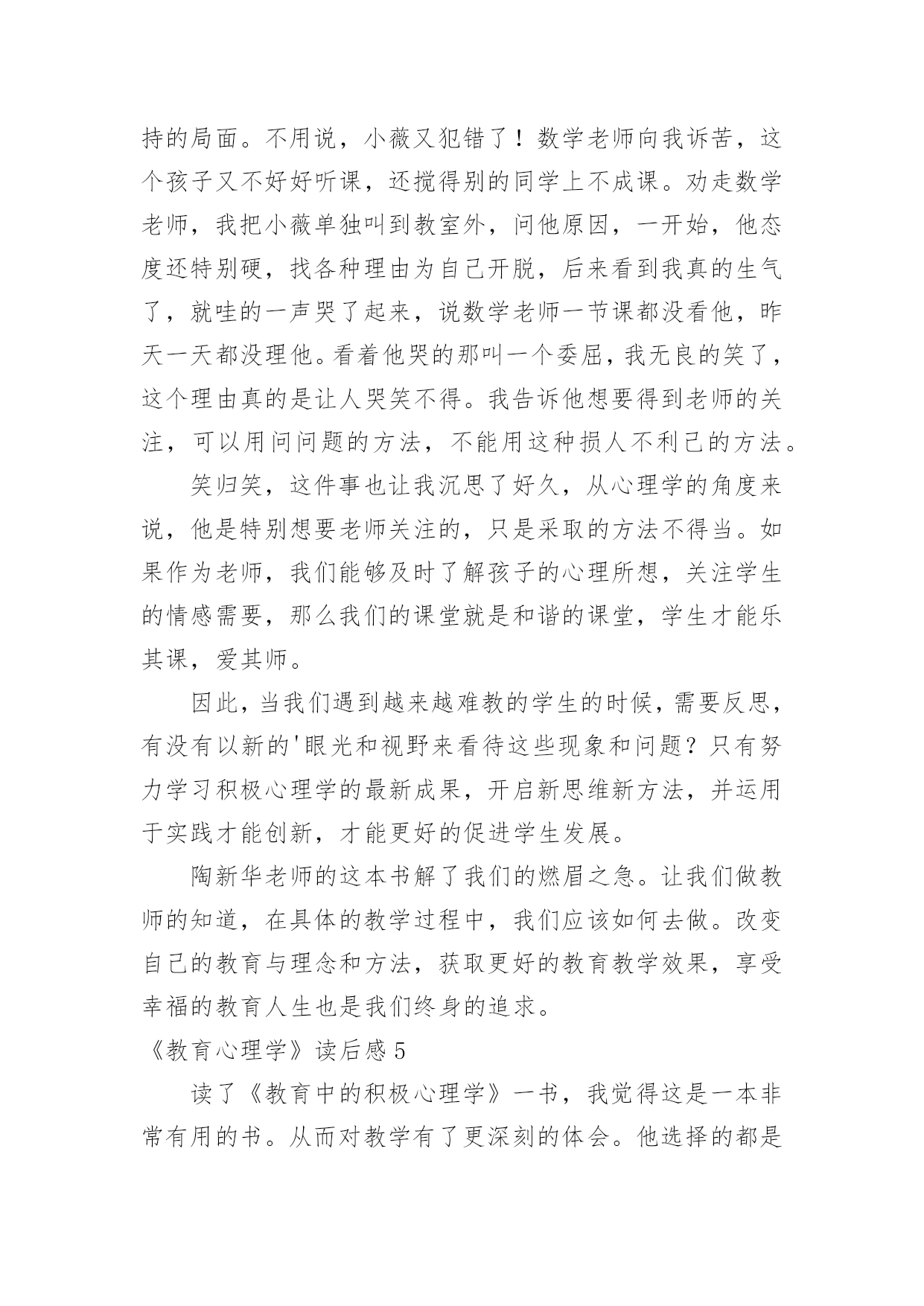 持的局面。不用说，小薇又犯错了！数学老师向我诉苦，这个孩子又不好好听课，还搅得别的同学上不成课。劝走数学老师，我把小薇单独叫到教室外，问他原因，一开始，他态度还特别硬，找各种理由为自己开脱，后来看到我真的生气了，就哇的一声哭了起来，说数学老师一节课都没看他，昨天一天都没理他。看着他哭的那叫一个委屈，我无良的笑了，这个理由真的是让人哭笑不得。我告诉他想要得到老师的关注，可以用问问题的方法，不能用这种损人不利己的方法。

笑归笑，这件事也让我沉思了好久，从心理学的角度来说，他是特别想要老师关注的，只是采取的方法不得当。如果作为老师，我们能够及时了解孩子的心理所想，关注学生的情感需要，那么我们的课堂就是和谐的课堂，学生才能乐其课，爱其师。

因此，当我们遇到越来越难教的学生的时候，需要反思，有没有以新的'眼光和视野来看待这些现象和问题？只有努力学习积极心理学的最新成果，开启新思维新方法，并运用于实践才能创新，才能更好的促进学生发展。

陶新华老师的这本书解了我们的燃眉之急。让我们做教师的知道，在具体的教学过程中，我们应该如何去做。改变自己的教育与理念和方法，获取更好的教育教学效果，享受幸福的教育人生也是我们终身的追求。

《教育心理学》读后感 5

读了《教育中的积极心理学》一书，我觉得这是一本非常有用的书。从而对教学有了更深刻的体会。他选择的都是